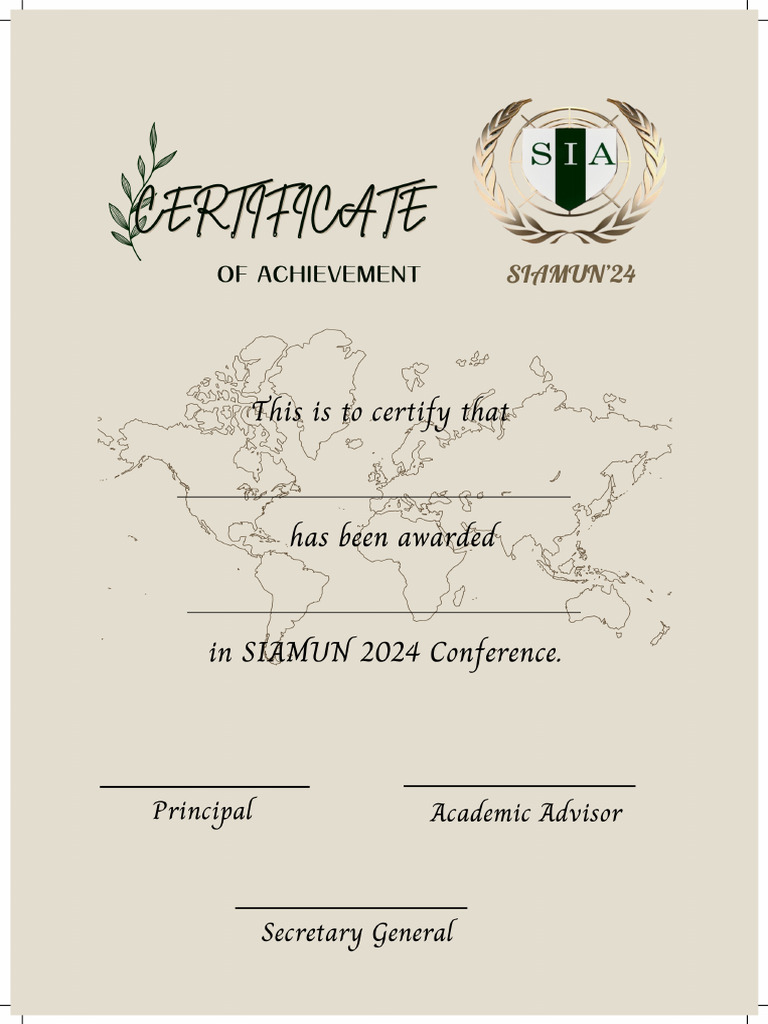 CERTIFICATE

OF ACHIEVEMENT

SIA

SIAMUN'24

This is to certify that

has been awarded

in SIAMUN 2024 Conference.

Principal

Academic Advisor

Secretary General